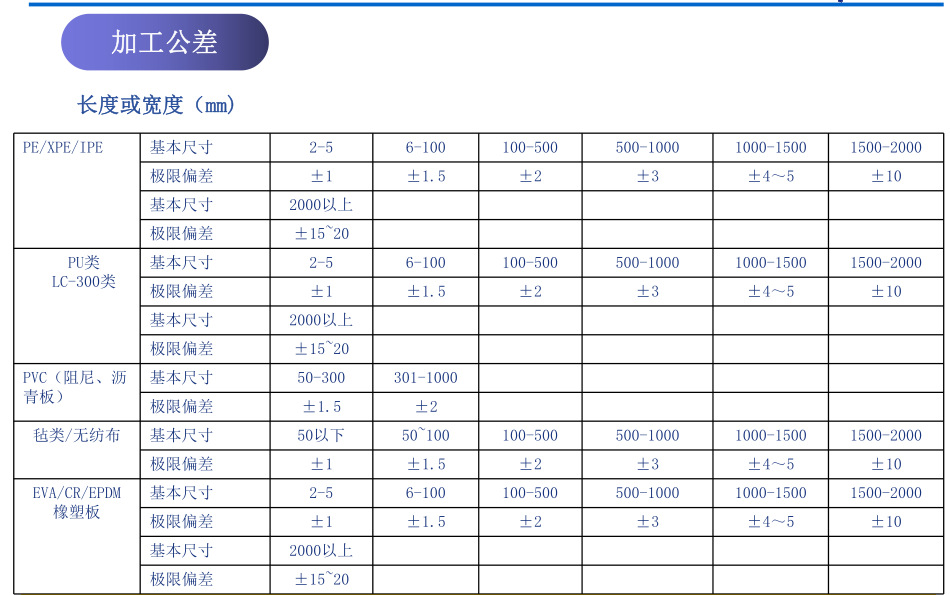 加工公差

长度或宽度（mm）

| PE/XPE/IPE | 基本尺寸 | 2-5 | 6-100 | 100-500 | 500-1000 | 1000-1500 | 1500-2000 |
|---|---|---|---|---|---|---|---|
|  | 极限偏差 | ±1 | ±1.5 | ±2 | ±3 | ±4～5 | ±10 |
|  | 基本尺寸 | 2000以上 |  |  |  |  |  |
|  | 极限偏差 | ±15~20 |  |  |  |  |  |
| PU类 LC-300类 | 基本尺寸 | 2-5 | 6-100 | 100-500 | 500-1000 | 1000-1500 | 1500-2000 |
|  | 极限偏差 | ±1 | ±1.5 | ±2 | ±3 | ±4～5 | ±10 |
|  | 基本尺寸 | 2000以上 |  |  |  |  |  |
|  | 极限偏差 | ±15~20 |  |  |  |  |  |
| PVC（阻尼、沥青板） | 基本尺寸 | 50-300 | 301-1000 |  |  |  |  |
|  | 极限偏差 | ±1.5 | ±2 |  |  |  |  |
| 毡类/无纺布 | 基本尺寸 | 50以下 | 50~100 | 100-500 | 500-1000 | 1000-1500 | 1500-2000 |
|  | 极限偏差 | ±1 | ±1.5 | ±2 | ±3 | ±4～5 | ±10 |
| EVA/CR/EPDM 橡塑板 | 基本尺寸 | 2-5 | 6-100 | 100-500 | 500-1000 | 1000-1500 | 1500-2000 |
|  | 极限偏差 | ±1 | ±1.5 | ±2 | ±3 | ±4～5 | ±10 |
|  | 基本尺寸 | 2000以上 |  |  |  |  |  |
|  | 极限偏差 | ±15~20 |  |  |  |  |  |